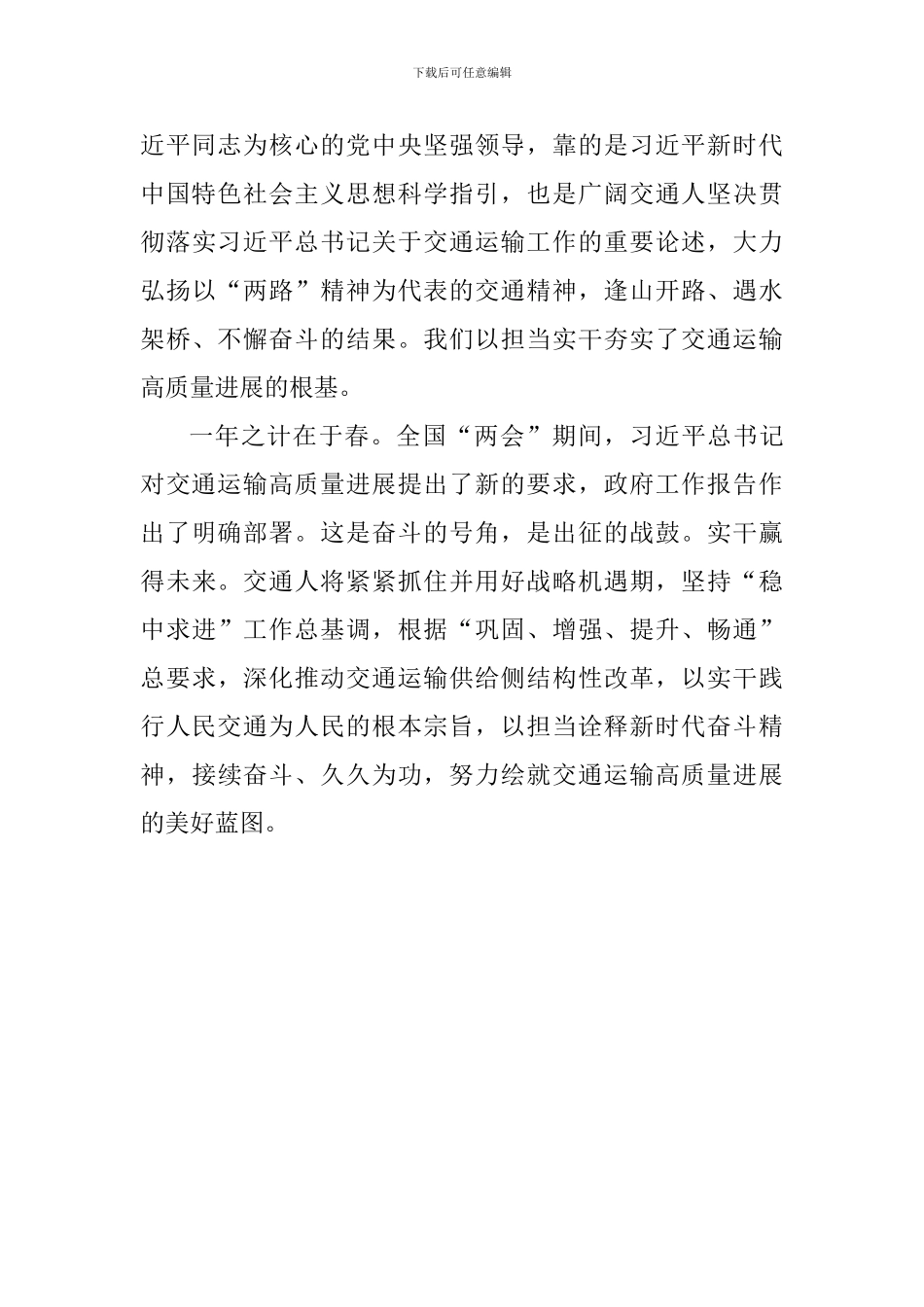 下载后可任意编辑

近平同志为核心的党中央坚强领导，靠的是习近平新时代中国特色社会主义思想科学指引，也是广阔交通人坚决贯彻落实习近平总书记关于交通运输工作的重要论述，大力弘扬以“两路”精神为代表的交通精神，逢山开路、遇水架桥、不懈奋斗的结果。我们以担当实干夯实了交通运输高质量进展的根基。

一年之计在于春。全国“两会”期间，习近平总书记对交通运输高质量进展提出了新的要求，政府工作报告作出了明确部署。这是奋斗的号角，是出征的战鼓。实干赢得未来。交通人将紧紧抓住并用好战略机遇期，坚持“稳中求进”工作总基调，根据“巩固、增强、提升、畅通”总要求，深化推动交通运输供给侧结构性改革，以实干践行人民交通为人民的根本宗旨，以担当诠释新时代奋斗精神，接续奋斗、久久为功，努力绘就交通运输高质量进展的美好蓝图。